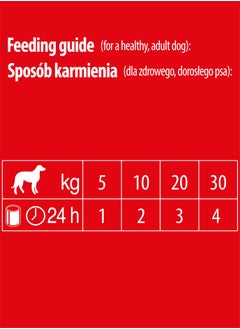 Feeding guide (for a healthy, adult dog):
Sposób karmienia (dla zdrowego, dorosłego psa):

| kg | 5 | 10 | 20 | 30 |
|---|---|---|---|---|
| 24 h | 1 | 2 | 3 | 4 |